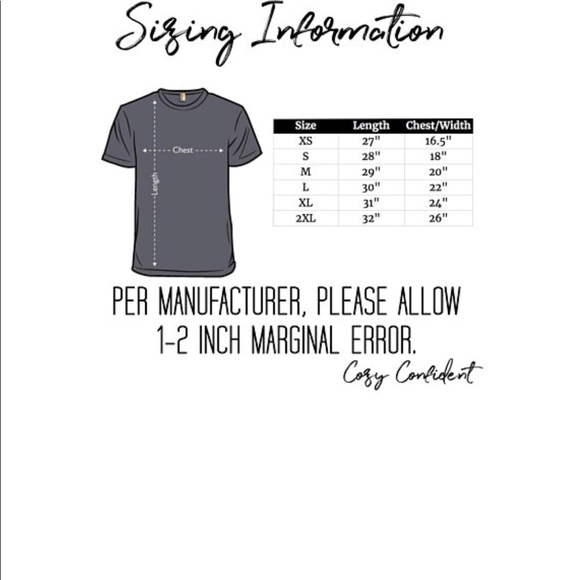 Sizing Information

Chest

Length

| Size | Length | Chest/Width |
|---|---|---|
| XS | 27" | 16.5" |
| S | 28" | 18" |
| M | 29" | 20" |
| L | 30" | 22" |
| XL | 31" | 24" |
| 2XL | 32" | 26" |

PER MANUFACTURER, PLEASE ALLOW 1-2 INCH MARGINAL ERROR.

Cozy Confident